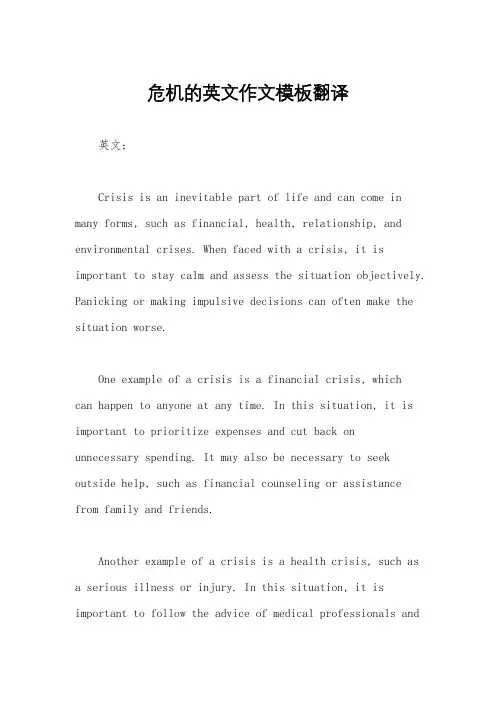 危机的英文作文模板翻译

英文：

Crisis is an inevitable part of life and can come in many forms, such as financial, health, relationship, and environmental crises. When faced with a crisis, it is important to stay calm and assess the situation objectively. Panicking or making impulsive decisions can often make the situation worse.

One example of a crisis is a financial crisis, which can happen to anyone at any time. In this situation, it is important to prioritize expenses and cut back on unnecessary spending. It may also be necessary to seek outside help, such as financial counseling or assistance from family and friends.

Another example of a crisis is a health crisis, such as a serious illness or injury. In this situation, it is important to follow the advice of medical professionals and